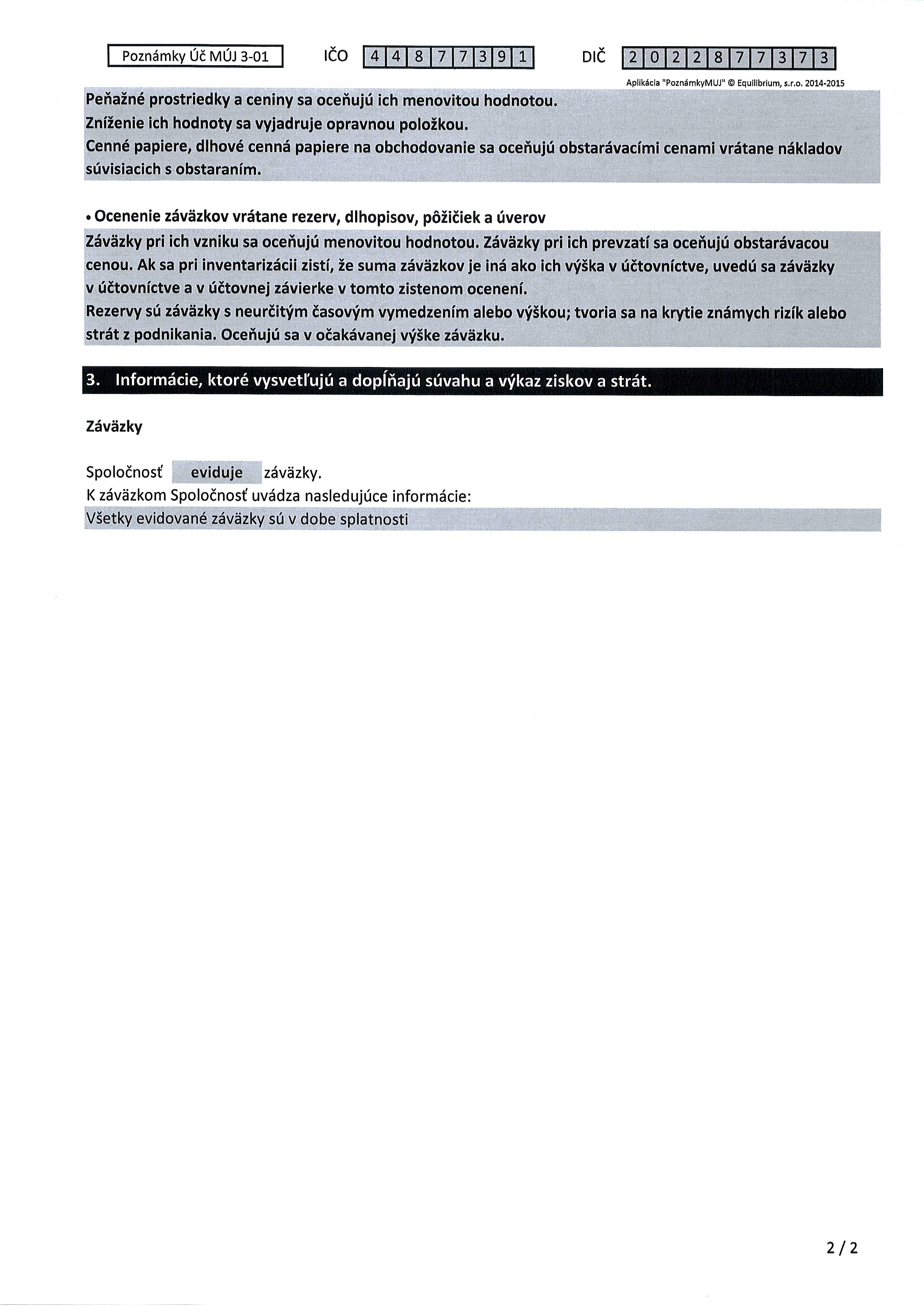 Poznámky Úč MÚJ 3-01 IČO 44877391 DIČ 2022877373

Aplikácia "PoznámkyMUJ" © Equilibrium, s.r.o. 2014-2015

Peňažné prostriedky a ceniny sa oceňujú ich menovitou hodnotou.
Zníženie ich hodnoty sa vyjadruje opravnou položkou.
Cenné papiere, dlhové cenná papiere na obchodovanie sa oceňujú obstarávacími cenami vrátane nákladov súvisiacich s obstaraním.

• Ocenenie záväzkov vrátane rezerv, dlhopisov, pôžičiek a úverov
Záväzky pri ich vzniku sa oceňujú menovitou hodnotou. Záväzky pri ich prevzatí sa oceňujú obstarávacou cenou. Ak sa pri inventarizácii zistí, že suma záväzkov je iná ako ich výška v účtovníctve, uvedú sa záväzky v účtovníctve a v účtovnej závierke v tomto zistenom ocenení.
Rezervy sú záväzky s neurčitým časovým vymedzením alebo výškou; tvoria sa na krytie známych rizík alebo strát z podnikania. Oceňujú sa v očakávanej výške záväzku.

3. Informácie, ktoré vysvetľujú a dopĺňajú súvahu a výkaz ziskov a strát.

Záväzky

Spoločnosť eviduje záväzky.
K záväzkom Spoločnosť uvádza nasledujúce informácie:
Všetky evidované záväzky sú v dobe splatnosti

2 / 2